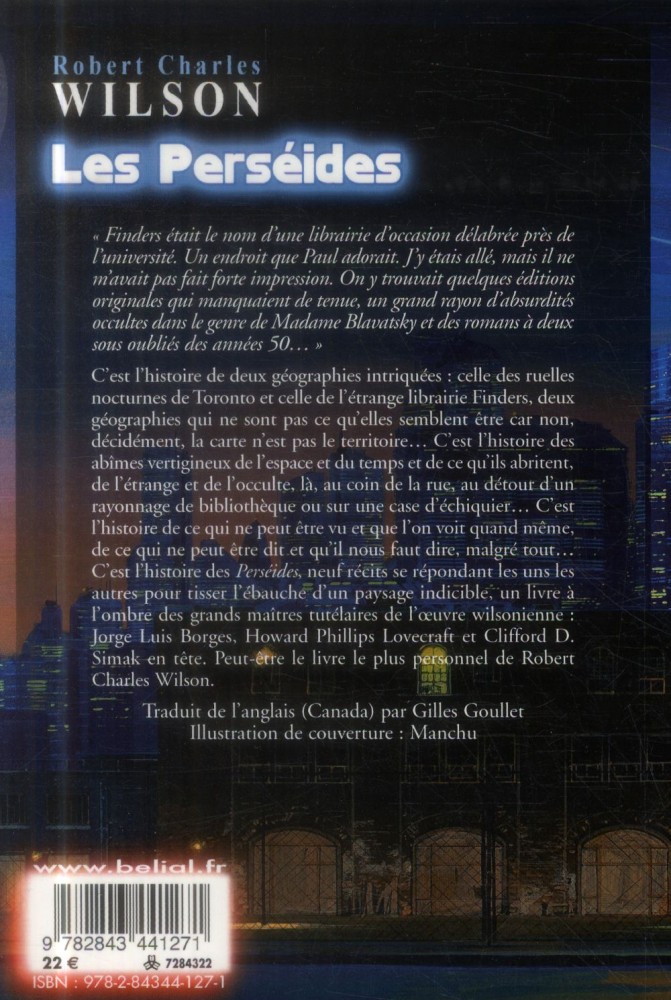 Robert Charles
WILSON

Les Perséides

« Finders était le nom d'une librairie d'occasion délabrée près de l'université. Un endroit que Paul adorait. J'y étais allé, mais il ne m'avait pas fait forte impression. On y trouvait quelques éditions originales qui manquaient de tenue, un grand rayon d'absurdités occultes dans le genre de Madame Blavatsky et des romans à deux sous oubliés des années 50… »

C'est l'histoire de deux géographies intriquées : celle des ruelles nocturnes de Toronto et celle de l'étrange librairie Finders, deux géographies qui ne sont pas ce qu'elles semblent être car non, décidément, la carte n'est pas le territoire… C'est l'histoire des abîmes vertigineux de l'espace et du temps et de ce qu'ils abritent, de l'étrange et de l'occulte, là, au coin de la rue, au détour d'un rayonnage de bibliothèque ou sur une case d'échiquier… C'est l'histoire de ce qui ne peut être vu et que l'on voit quand même, de ce qui ne peut être dit et qu'il nous faut dire, malgré tout… C'est l'histoire des Perséides, neuf récits se répondant les uns les autres pour tisser l'ébauche d'un paysage indicible, un livre à l'ombre des grands maîtres tutélaires de l'œuvre wilsonienne : Jorge Luis Borges, Howard Phillips Lovecraft et Clifford D. Simak en tête. Peut-être le livre le plus personnel de Robert Charles Wilson.

Traduit de l'anglais (Canada) par Gilles Goullet
Illustration de couverture : Manchu

www.belial.fr

9 782843 441271
22 €
7284322
ISBN : 978-2-84344-127-1